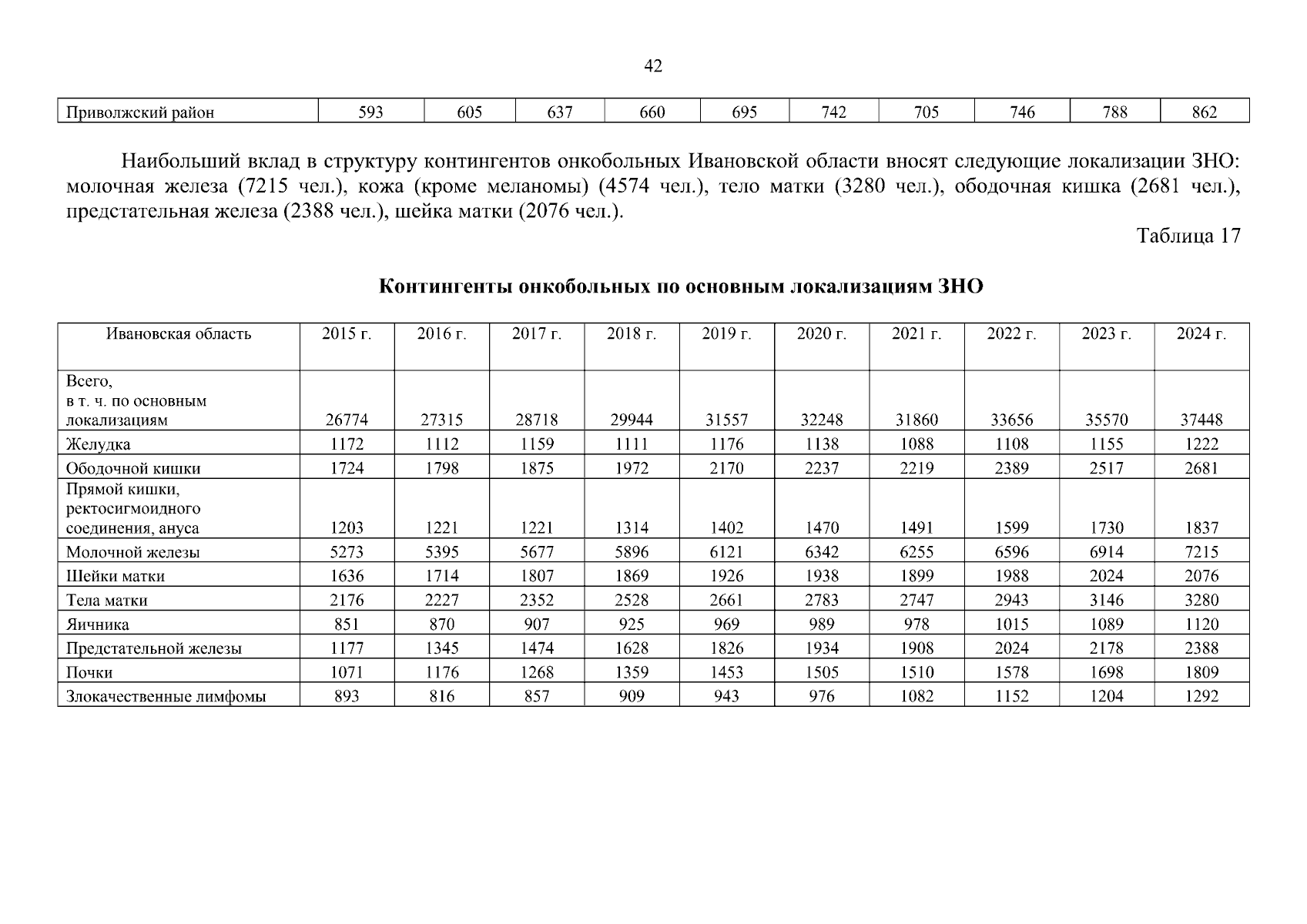 42

| Приволжский район | 593 | 605 | 637 | 660 | 695 | 742 | 705 | 746 | 788 | 862 |
|---|---|---|---|---|---|---|---|---|---|---|

Наибольший вклад в структуру контингентов онкобольных Ивановской области вносят следующие локализации ЗНО: молочная железа (7215 чел.), кожа (кроме меланомы) (4574 чел.), тело матки (3280 чел.), ободочная кишка (2681 чел.), предстательная железа (2388 чел.), шейка матки (2076 чел.).

Таблица 17

Контингенты онкобольных по основным локализациям ЗНО

| Ивановская область | 2015 г. | 2016 г. | 2017 г. | 2018 г. | 2019 г. | 2020 г. | 2021 г. | 2022 г. | 2023 г. | 2024 г. |
|---|---|---|---|---|---|---|---|---|---|---|
| Всего, в т. ч. по основным локализациям | 26774 | 27315 | 28718 | 29944 | 31557 | 32248 | 31860 | 33656 | 35570 | 37448 |
| Желудка | 1172 | 1112 | 1159 | 1111 | 1176 | 1138 | 1088 | 1108 | 1155 | 1222 |
| Ободочной кишки | 1724 | 1798 | 1875 | 1972 | 2170 | 2237 | 2219 | 2389 | 2517 | 2681 |
| Прямой кишки, ректосигмоидного соединения, ануса | 1203 | 1221 | 1221 | 1314 | 1402 | 1470 | 1491 | 1599 | 1730 | 1837 |
| Молочной железы | 5273 | 5395 | 5677 | 5896 | 6121 | 6342 | 6255 | 6596 | 6914 | 7215 |
| Шейки матки | 1636 | 1714 | 1807 | 1869 | 1926 | 1938 | 1899 | 1988 | 2024 | 2076 |
| Тела матки | 2176 | 2227 | 2352 | 2528 | 2661 | 2783 | 2747 | 2943 | 3146 | 3280 |
| Яичника | 851 | 870 | 907 | 925 | 969 | 989 | 978 | 1015 | 1089 | 1120 |
| Предстательной железы | 1177 | 1345 | 1474 | 1628 | 1826 | 1934 | 1908 | 2024 | 2178 | 2388 |
| Почки | 1071 | 1176 | 1268 | 1359 | 1453 | 1505 | 1510 | 1578 | 1698 | 1809 |
| Злокачественные лимфомы | 893 | 816 | 857 | 909 | 943 | 976 | 1082 | 1152 | 1204 | 1292 |